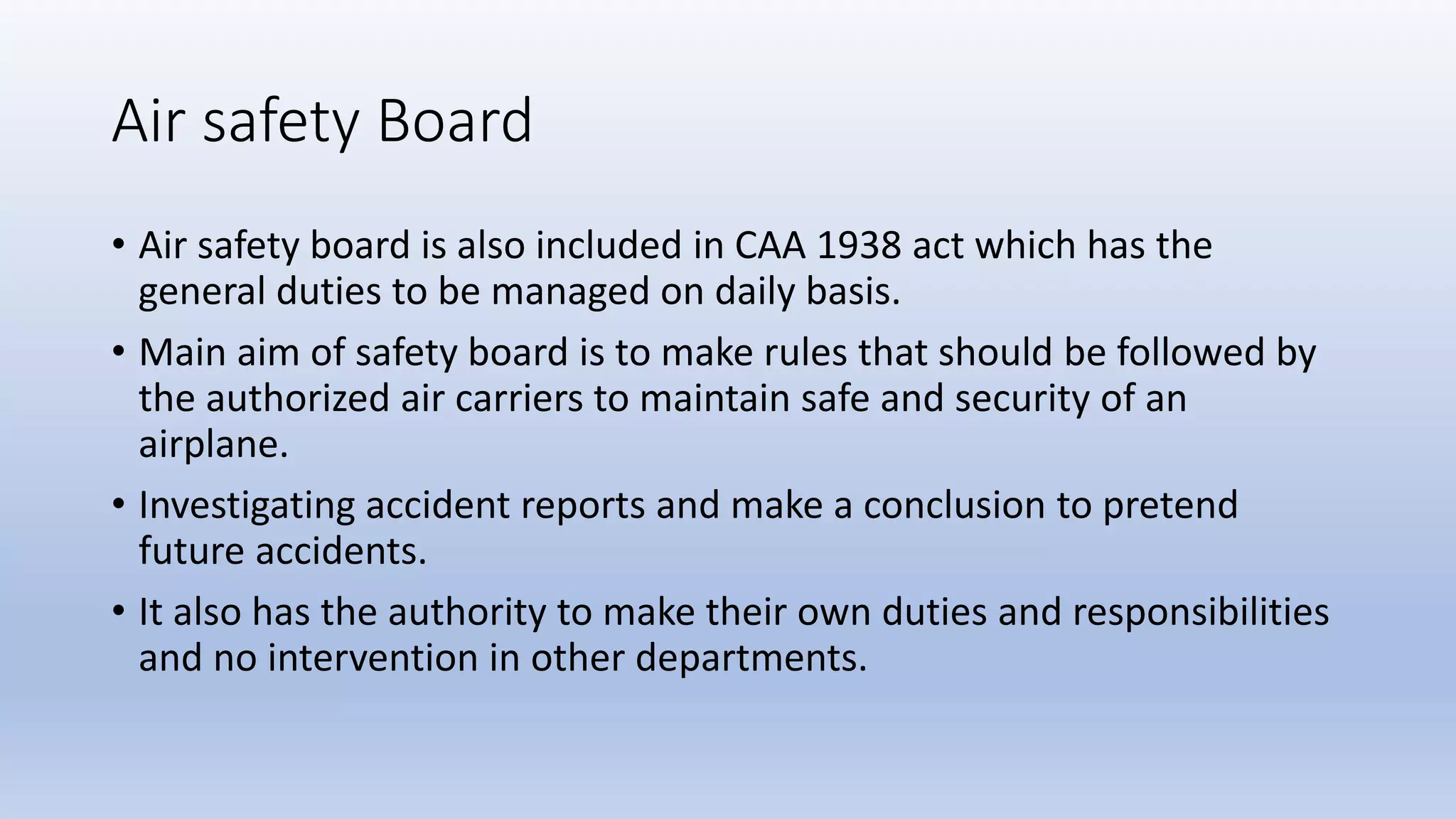 Air safety Board

• Air safety board is also included in CAA 1938 act which has the general duties to be managed on daily basis.
• Main aim of safety board is to make rules that should be followed by the authorized air carriers to maintain safe and security of an airplane.
• Investigating accident reports and make a conclusion to pretend future accidents.
• It also has the authority to make their own duties and responsibilities and no intervention in other departments.